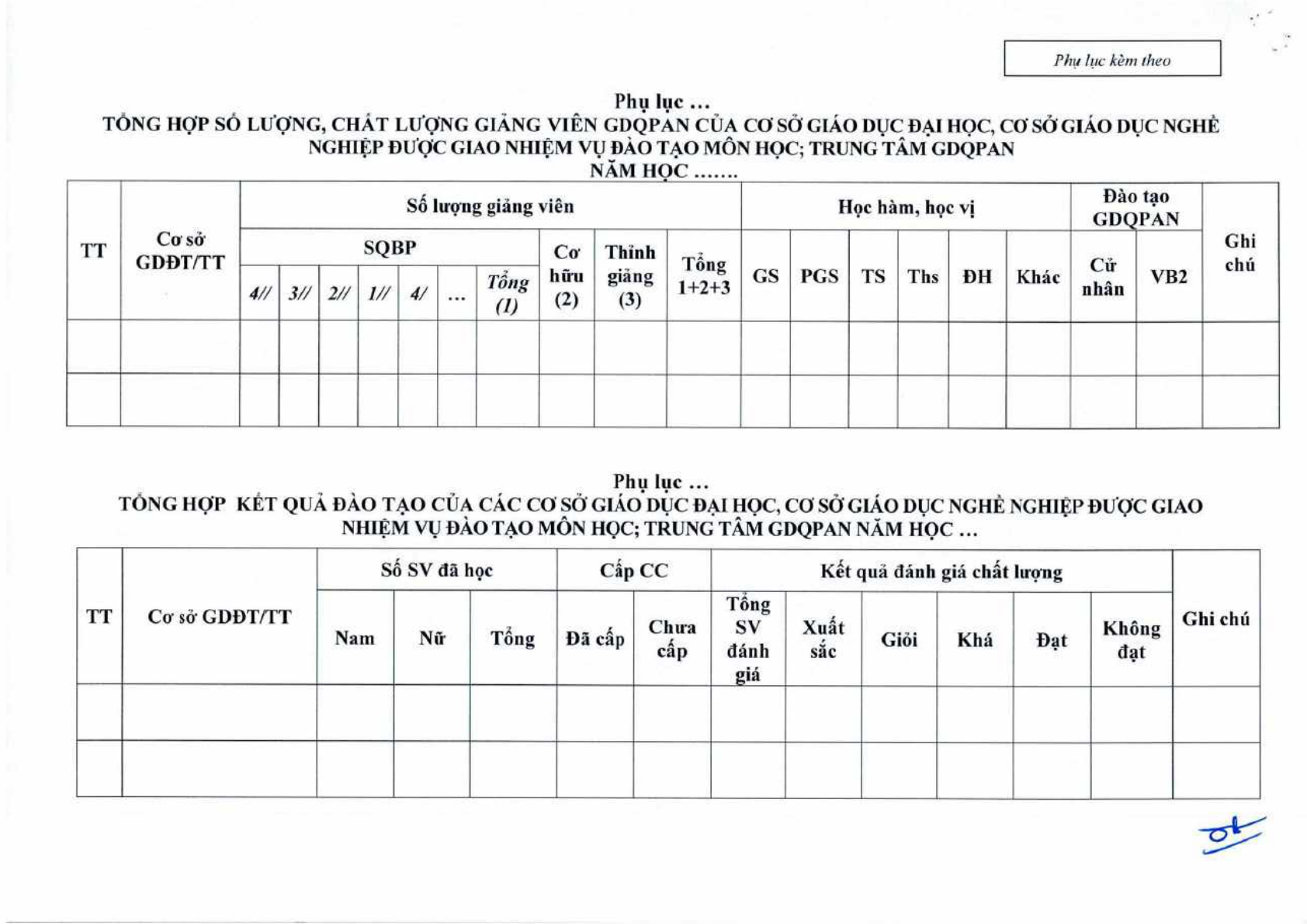 Phụ lục kèm theo

Phụ lục ...
TỔNG HỢP SỐ LƯỢNG, CHẤT LƯỢNG GIẢNG VIÊN GDQPAN CỦA CƠ SỞ GIÁO DỤC ĐẠI HỌC, CƠ SỞ GIÁO DỤC NGHỀ NGHIỆP ĐƯỢC GIAO NHIỆM VỤ ĐÀO TẠO MÔN HỌC; TRUNG TÂM GDQPAN
NĂM HỌC .......

| TT | Cơ sở GDĐT/TT | Số lượng giảng viên | | | | | | | | | | Học hàm, học vị | | | | | | Đào tạo GDQPAN | | Ghi chú |
|---|---|---|---|---|---|---|---|---|---|---|---|---|---|---|---|---|---|---|---|---|
| | | SQBP | | | | | | | Cơ hữu (2) | Thỉnh giảng (3) | Tổng 1+2+3 | GS | PGS | TS | Ths | ĐH | Khác | Cử nhân | VB2 | |
| | | 4// | 3// | 2// | 1// | 4/ | ... | Tổng (1) | | | | | | | | | | | | |
| | | | | | | | | | | | | | | | | | | | | |
| | | | | | | | | | | | | | | | | | | | | |

Phụ lục ...
TỔNG HỢP KẾT QUẢ ĐÀO TẠO CỦA CÁC CƠ SỞ GIÁO DỤC ĐẠI HỌC, CƠ SỞ GIÁO DỤC NGHỀ NGHIỆP ĐƯỢC GIAO NHIỆM VỤ ĐÀO TẠO MÔN HỌC; TRUNG TÂM GDQPAN NĂM HỌC ...

| TT | Cơ sở GDĐT/TT | Số SV đã học | | | Cấp CC | | Kết quả đánh giá chất lượng | | | | | | Ghi chú |
|---|---|---|---|---|---|---|---|---|---|---|---|---|---|
| | | Nam | Nữ | Tổng | Đã cấp | Chưa cấp | Tổng SV đánh giá | Xuất sắc | Giỏi | Khá | Đạt | Không đạt | |
| | | | | | | | | | | | | | |
| | | | | | | | | | | | | | |